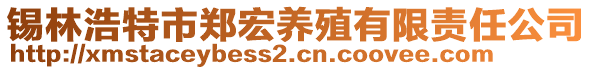 锡林浩特市郑宏养殖有限责任公司
http://xmstaceybess2.cn.coovee.com